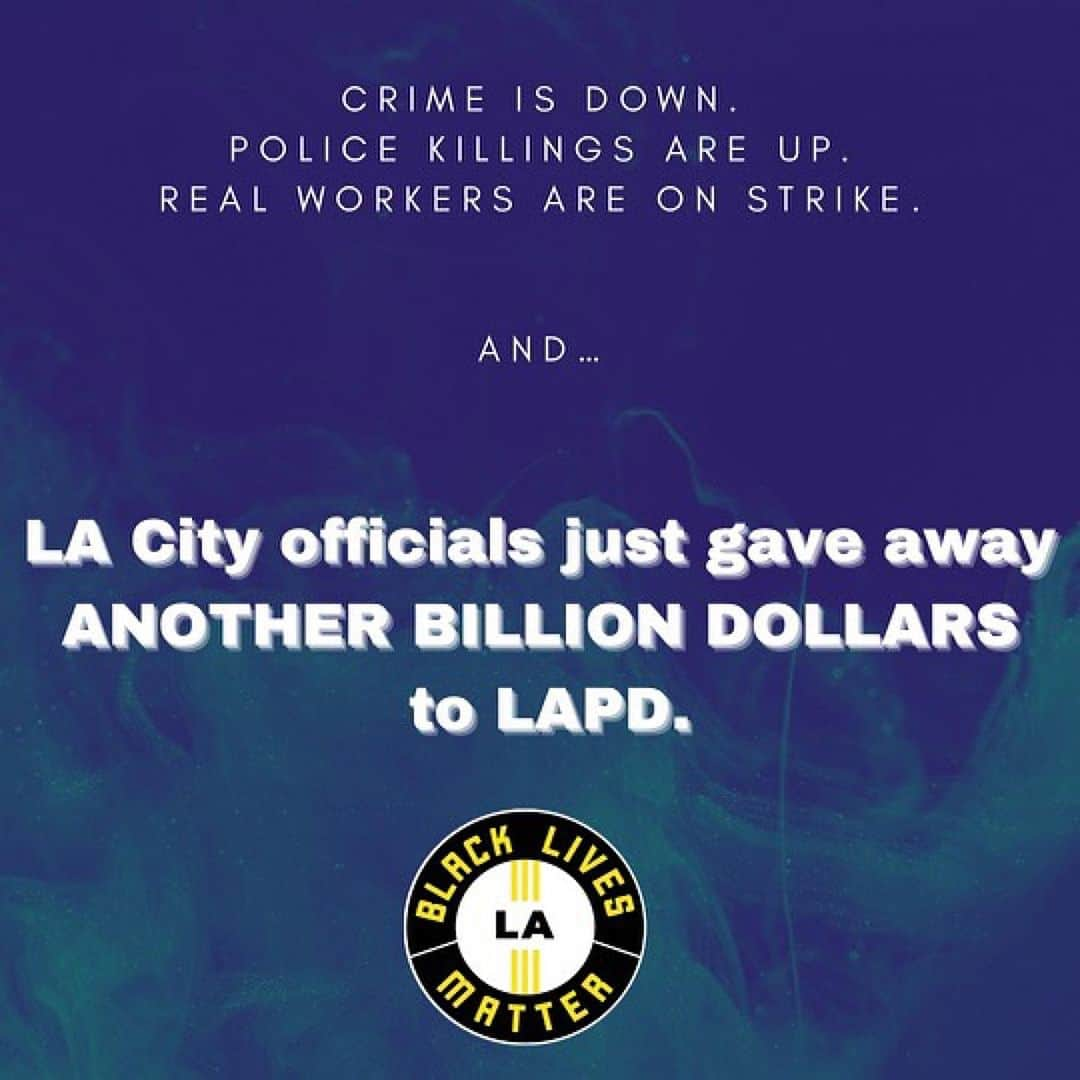 CRIME IS DOWN.
POLICE KILLINGS ARE UP.
REAL WORKERS ARE ON STRIKE.

AND...

LA City officials just gave away ANOTHER BILLION DOLLARS to LAPD.

BLACK LIVES
LA
MATTER